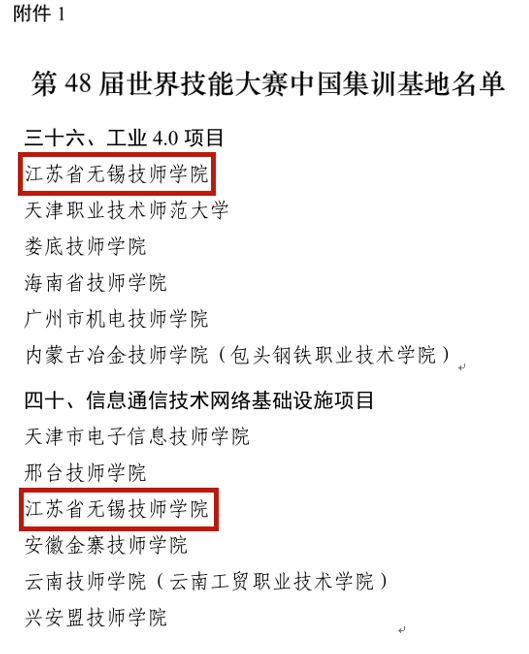 附件 1

第 48 届世界技能大赛中国集训基地名单

三十六、工业 4.0 项目

江苏省无锡技师学院

天津职业技术师范大学

娄底技师学院

海南省技师学院

广州市机电技师学院

内蒙古冶金技师学院（包头钢铁职业技术学院）

四十、信息通信技术网络基础设施项目

天津市电子信息技师学院

邢台技师学院

江苏省无锡技师学院

安徽金寨技师学院

云南技师学院（云南工贸职业技术学院）

兴安盟技师学院